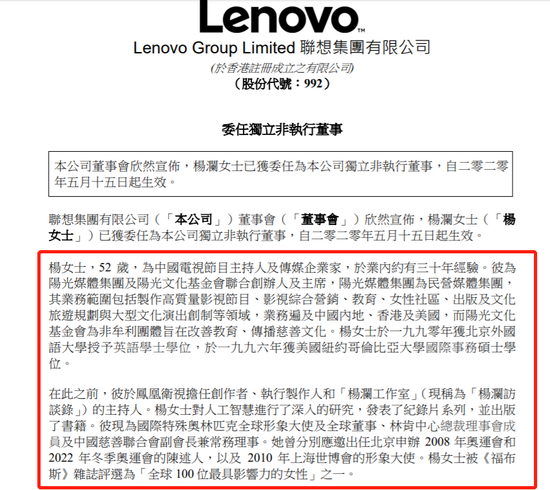 Lenovo™

Lenovo Group Limited 聯想集團有限公司

(於香港註冊成立之有限公司)

(股份代號:992)

委任獨立非執行董事

本公司董事會欣然宣佈,楊瀾女士已獲委任為本公司獨立非執行董事,自二零二零年五月十五日起生效。

聯想集團有限公司(「本公司」)董事會(「董事會」)欣然宣佈,楊瀾女士(「楊女士」)已獲委任為本公司獨立非執行董事,自二零二零年五月十五日起生效。

楊女士,52 歲,為中國電視節目主持人及傳媒企業家,於業內約有三十年經驗。彼為陽光媒體集團及陽光文化基金會聯合創辦人及主席,陽光媒體集團為民營媒體集團,其業務範圍包括製作高質量影視節目、影視綜合營銷、教育、女性社區、出版及文化旅遊規劃與大型文化演出創制等領域,業務遍及中國內地、香港及美國,而陽光文化基金會為非牟利團體旨在改善教育、傳播慈善文化。楊女士於一九九零年獲北京外國語大學授予英語學士學位,於一九九六年獲美國紐約哥倫比亞大學國際事務碩士學位。

在此之前,彼於鳳凰衛視擔任創作者、執行製作人和「楊瀾工作室」(現稱為「楊瀾訪談錄」)的主持人。楊女士對人工智慧進行了深入的研究,發表了紀錄片系列,並出版了書籍。彼現為國際特殊奧林匹克全球形象大使及全球董事、林肯中心總裁理事會成員及中國慈善聯合會副會長兼常務理事。她曾分別應邀出任北京申辦 2008 年奧運會和 2022 年冬季奧運會的陳述人,以及 2010 年上海世博會的形象大使。楊女士被《福布斯》雜誌評選為「全球 100 位最具影響力的女性」之一。